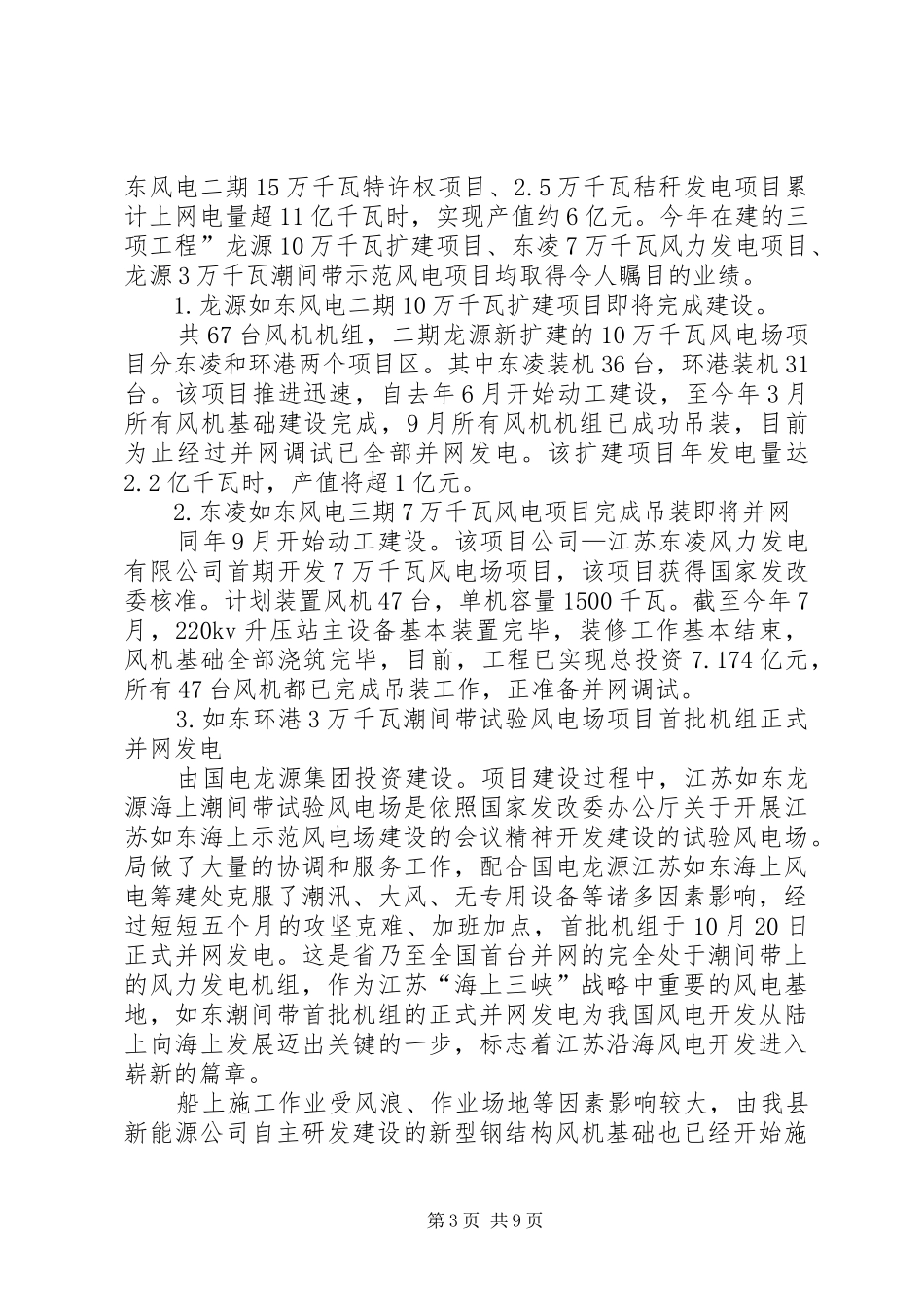 东风电二期15万千瓦特许权项目、2.5万千瓦秸秆发电项目累计上网电量超11亿千瓦时，实现产值约6亿元。今年在建的三项工程”龙源10万千瓦扩建项目、东凌7万千瓦风力发电项目、龙源3万千瓦潮间带示范风电项目均取得令人瞩目的业绩。

1.龙源如东风电二期10万千瓦扩建项目即将完成建设。

共67台风机机组，二期龙源新扩建的10万千瓦风电场项目分东凌和环港两个项目区。其中东凌装机36台，环港装机31台。该项目推进迅速，自去年6月开始动工建设，至今年3月所有风机基础建设完成，9月所有风机机组已成功吊装，目前为止经过并网调试已全部并网发电。该扩建项目年发电量达2.2亿千瓦时，产值将超1亿元。

2.东凌如东风电三期7万千瓦风电项目完成吊装即将并网

同年9月开始动工建设。该项目公司—江苏东凌风力发电有限公司首期开发7万千瓦风电场项目，该项目获得国家发改委核准。计划装置风机47台，单机容量1500千瓦。截至今年7月，220kv升压站主设备基本装置完毕，装修工作基本结束，风机基础全部浇筑完毕，目前，工程已实现总投资7.174亿元，所有47台风机都已完成吊装工作，正准备并网调试。

3.如东环港3万千瓦潮间带试验风电场项目首批机组正式并网发电

由国电龙源集团投资建设。项目建设过程中，江苏如东龙源海上潮间带试验风电场是依照国家发改委办公厅关于开展江苏如东海上示范风电场建设的会议精神开发建设的试验风电场。局做了大量的协调和服务工作，配合国电龙源江苏如东海上风电筹建处克服了潮汛、大风、无专用设备等诸多因素影响，经过短短五个月的攻坚克难、加班加点，首批机组于10月20日正式并网发电。这是省乃至全国首台并网的完全处于潮间带上的风力发电机组，作为江苏“海上三峡”战略中重要的风电基地，如东潮间带首批机组的正式并网发电为我国风电开发从陆上向海上发展迈出关键的一步，标志着江苏沿海风电开发进入崭新的篇章。

船上施工作业受风浪、作业场地等因素影响较大，由我县新能源公司自主研发建设的新型钢结构风机基础也已经开始施

第3页 共9页